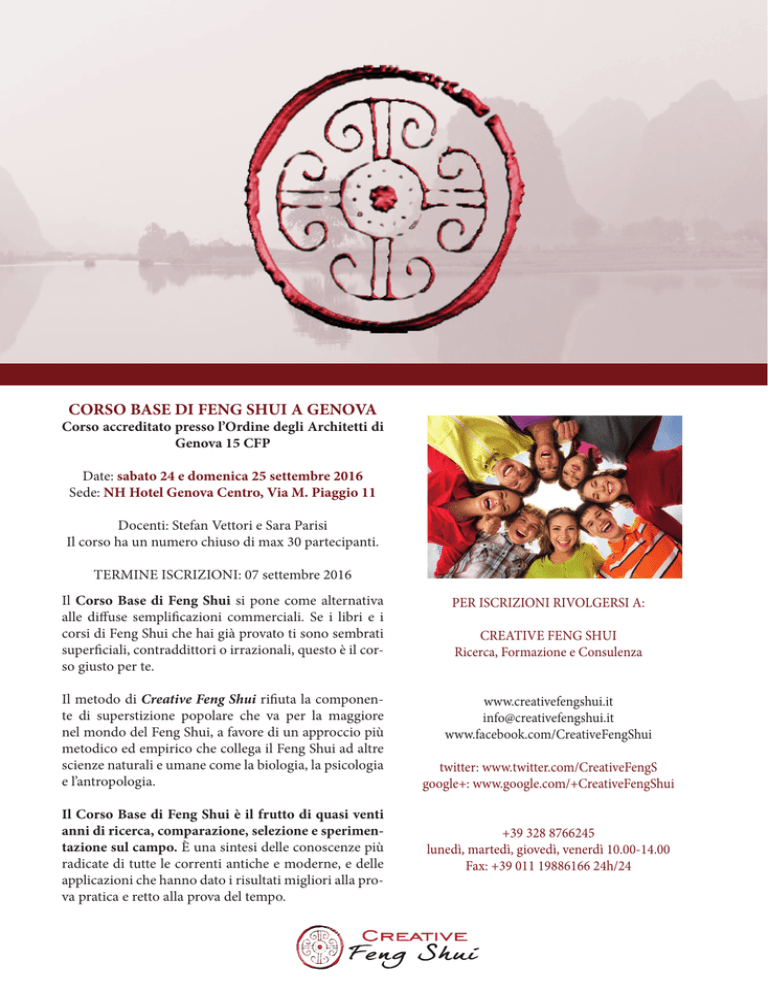 CORSO BASE DI FENG SHUI A GENOVA
Corso accreditato presso l'Ordine degli Architetti di Genova 15 CFP

Date: sabato 24 e domenica 25 settembre 2016
Sede: NH Hotel Genova Centro, Via M. Piaggio 11

Docenti: Stefan Vettori e Sara Parisi
Il corso ha un numero chiuso di max 30 partecipanti.

TERMINE ISCRIZIONI: 07 settembre 2016

Il Corso Base di Feng Shui si pone come alternativa alle diffuse semplificazioni commerciali. Se i libri e i corsi di Feng Shui che hai già provato ti sono sembrati superficiali, contraddittori o irrazionali, questo è il corso giusto per te.

Il metodo di Creative Feng Shui rifiuta la componente di superstizione popolare che va per la maggiore nel mondo del Feng Shui, a favore di un approccio più metodico ed empirico che collega il Feng Shui ad altre scienze naturali e umane come la biologia, la psicologia e l'antropologia.

Il Corso Base di Feng Shui è il frutto di quasi venti anni di ricerca, comparazione, selezione e sperimentazione sul campo. È una sintesi delle conoscenze più radicate di tutte le correnti antiche e moderne, e delle applicazioni che hanno dato i risultati migliori alla prova pratica e retto alla prova del tempo.

PER ISCRIZIONI RIVOLGERSI A:

CREATIVE FENG SHUI
Ricerca, Formazione e Consulenza

www.creativefengshui.it
info@creativefengshui.it
www.facebook.com/CreativeFengShui

twitter: www.twitter.com/CreativeFengS
google+: www.google.com/+CreativeFengShui

+39 328 8766245
lunedì, martedì, giovedì, venerdì 10.00-14.00
Fax: +39 011 19886166 24h/24

CREATIVE
Feng Shui